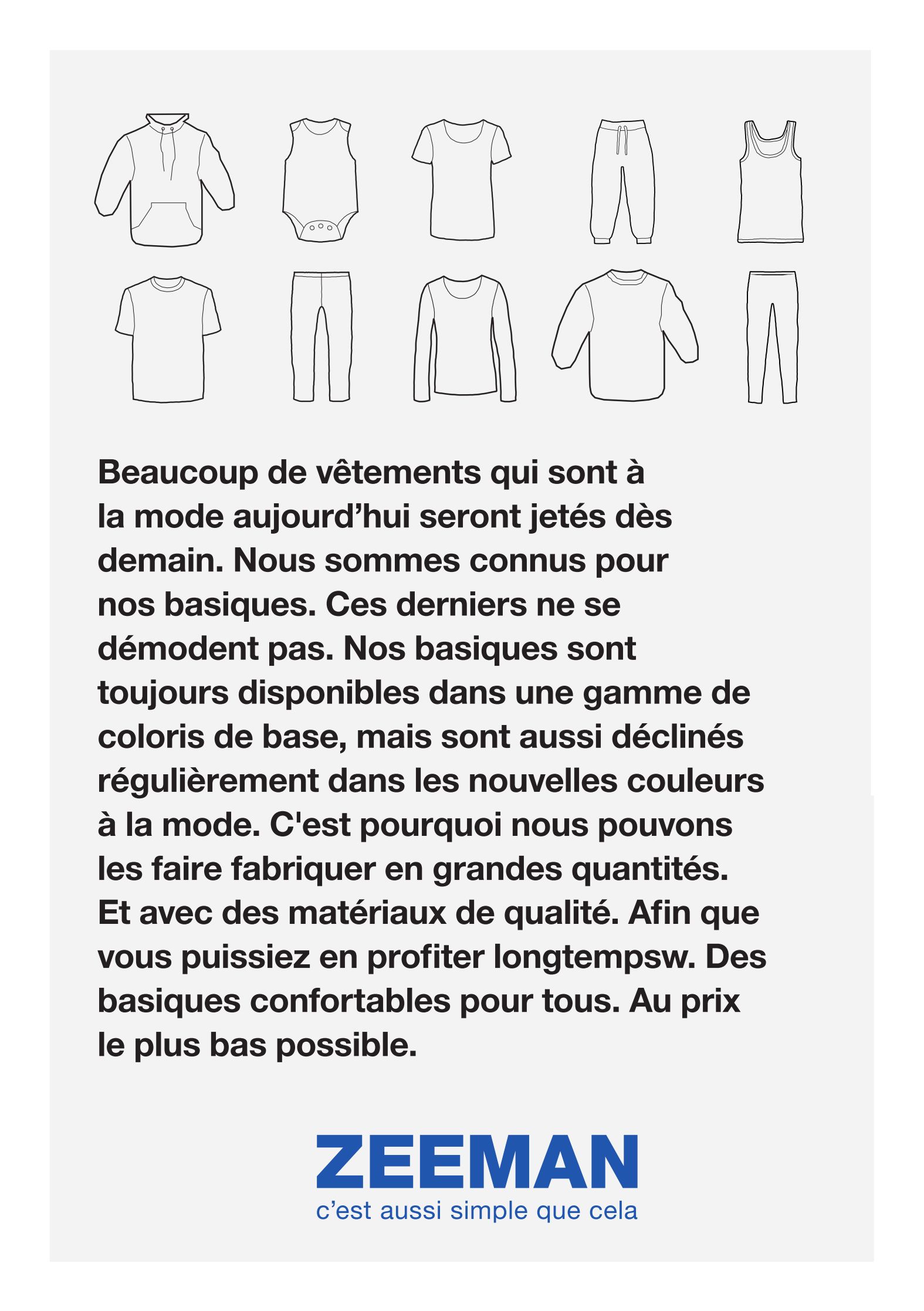 Beaucoup de vêtements qui sont à la mode aujourd’hui seront jetés dès demain. Nous sommes connus pour nos basiques. Ces derniers ne se démodent pas. Nos basiques sont toujours disponibles dans une gamme de coloris de base, mais sont aussi déclinés régulièrement dans les nouvelles couleurs à la mode. C'est pourquoi nous pouvons les faire fabriquer en grandes quantités. Et avec des matériaux de qualité. Afin que vous puissiez en profiter longtempsw. Des basiques confortables pour tous. Au prix le plus bas possible.

ZEEMAN
c’est aussi simple que cela